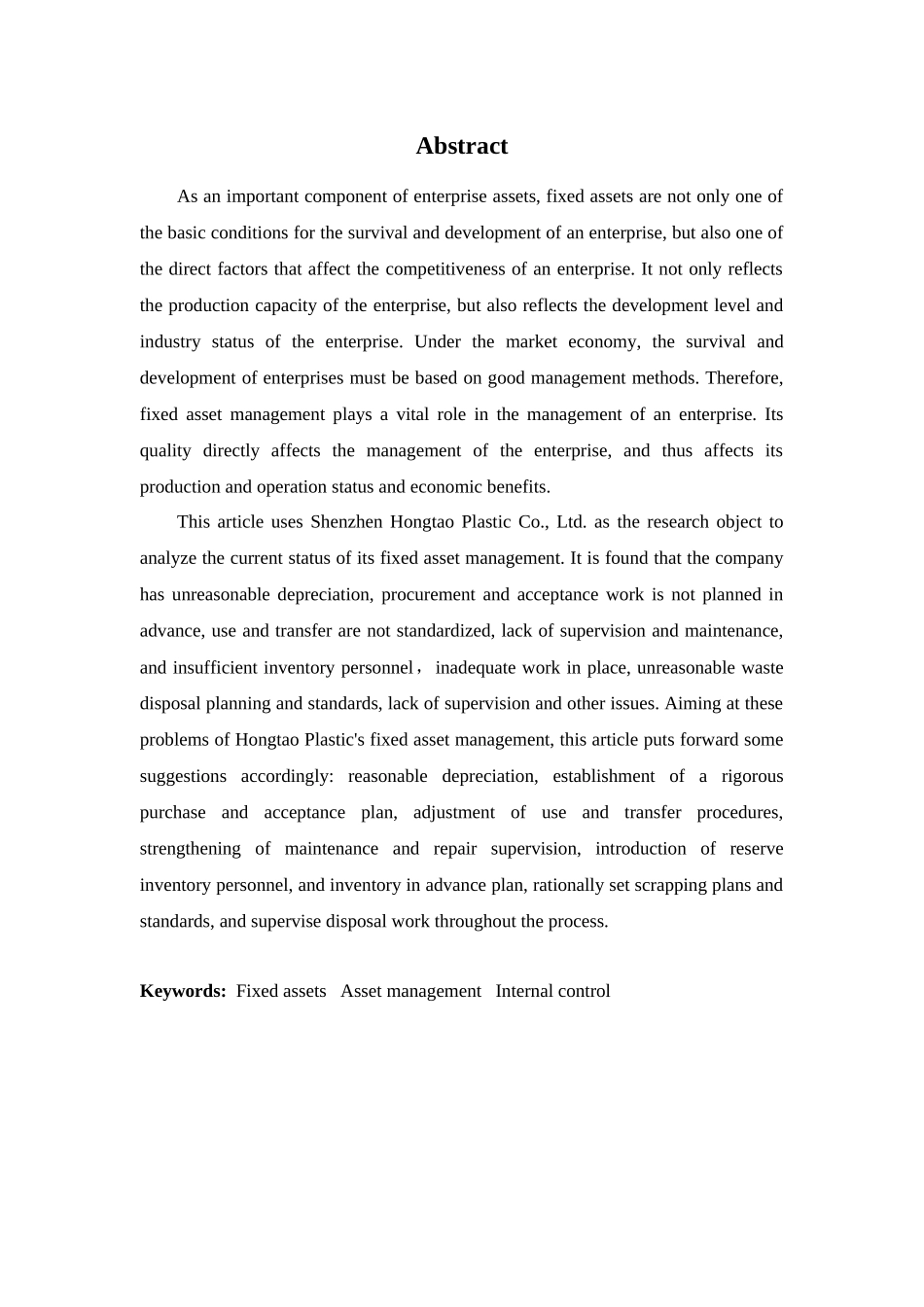 Abstract

As an important component of enterprise assets, fixed assets are not only one of the basic conditions for the survival and development of an enterprise, but also one of the direct factors that affect the competitiveness of an enterprise. It not only reflects the production capacity of the enterprise, but also reflects the development level and industry status of the enterprise. Under the market economy, the survival and development of enterprises must be based on good management methods. Therefore, fixed asset management plays a vital role in the management of an enterprise. Its quality directly affects the management of the enterprise, and thus affects its production and operation status and economic benefits.

This article uses Shenzhen Hongtao Plastic Co., Ltd. as the research object to analyze the current status of its fixed asset management. It is found that the company has unreasonable depreciation, procurement and acceptance work is not planned in advance, use and transfer are not standardized, lack of supervision and maintenance, and insufficient inventory personnel， inadequate work in place, unreasonable waste disposal planning and standards, lack of supervision and other issues. Aiming at these problems of Hongtao Plastic's fixed asset management, this article puts forward some suggestions accordingly: reasonable depreciation, establishment of a rigorous purchase and acceptance plan, adjustment of use and transfer procedures, strengthening of maintenance and repair supervision, introduction of reserve inventory personnel, and inventory in advance plan, rationally set scrapping plans and standards, and supervise disposal work throughout the process.

Keywords: Fixed assets Asset management Internal control